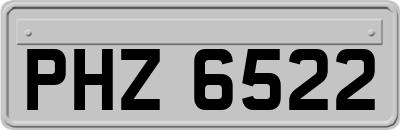 PHZ 6522